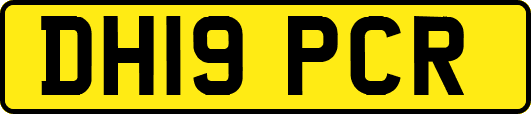 DH19 PCR